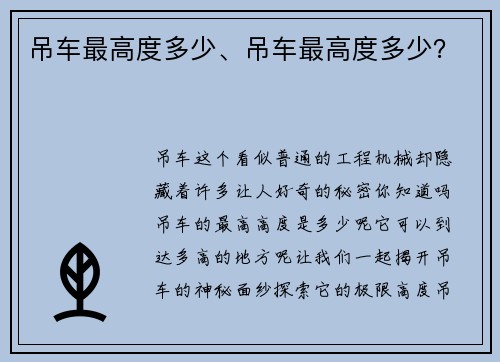 吊车最高度多少、吊车最高度多少？

吊车这个看似普通的工程机械却隐藏着许多让人好奇的秘密你知道吗吊车的最高高度是多少呢它可以到达多高的地方呢让我们一起揭开吊车的神秘面纱探索它的极限高度吊